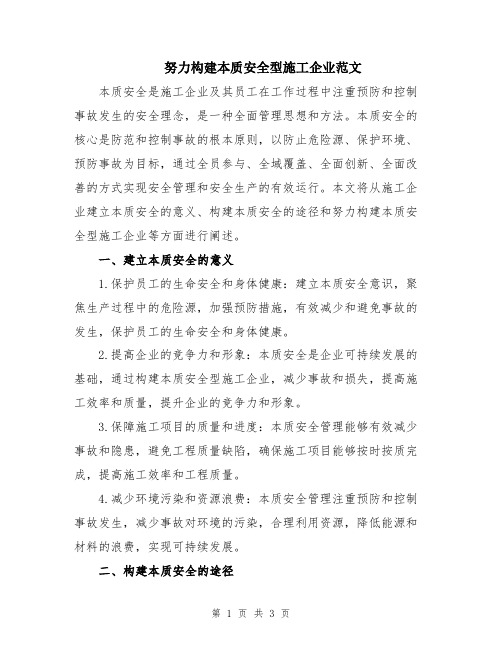 努力构建本质安全型施工企业范文

本质安全是施工企业及其员工在工作过程中注重预防和控制事故发生的安全理念，是一种全面管理思想和方法。本质安全的核心是防范和控制事故的根本原则，以防止危险源、保护环境、预防事故为目标，通过全员参与、全域覆盖、全面创新、全面改善的方式实现安全管理和安全生产的有效运行。本文将从施工企业建立本质安全的意义、构建本质安全的途径和努力构建本质安全型施工企业等方面进行阐述。

一、建立本质安全的意义

1.保护员工的生命安全和身体健康：建立本质安全意识，聚焦生产过程中的危险源，加强预防措施，有效减少和避免事故的发生，保护员工的生命安全和身体健康。

2.提高企业的竞争力和形象：本质安全是企业可持续发展的基础，通过构建本质安全型施工企业，减少事故和损失，提高施工效率和质量，提升企业的竞争力和形象。

3.保障施工项目的质量和进度：本质安全管理能够有效减少事故和隐患，避免工程质量缺陷，确保施工项目能够按时按质完成，提高施工效率和工程质量。

4.减少环境污染和资源浪费：本质安全管理注重预防和控制事故发生，减少事故对环境的污染，合理利用资源，降低能源和材料的浪费，实现可持续发展。

二、构建本质安全的途径

第 1 页 共 3 页